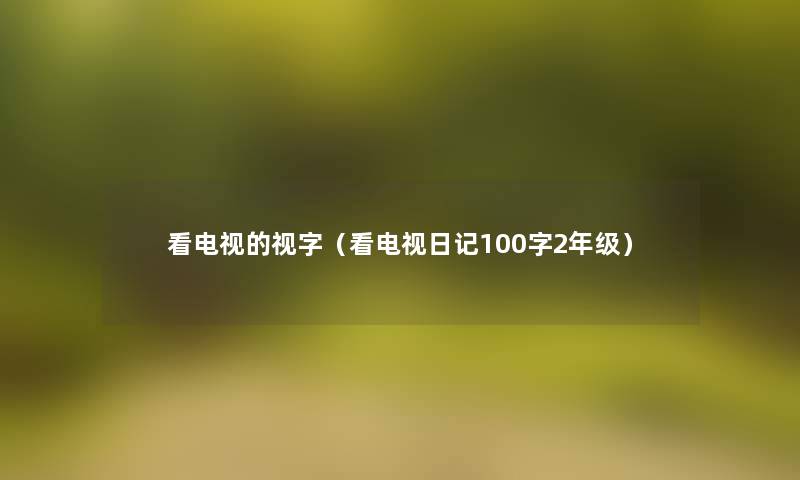 看电视的视字（看电视日记100字2年级）